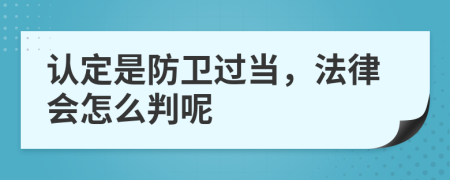 认定是防卫过当，法律会怎么判呢